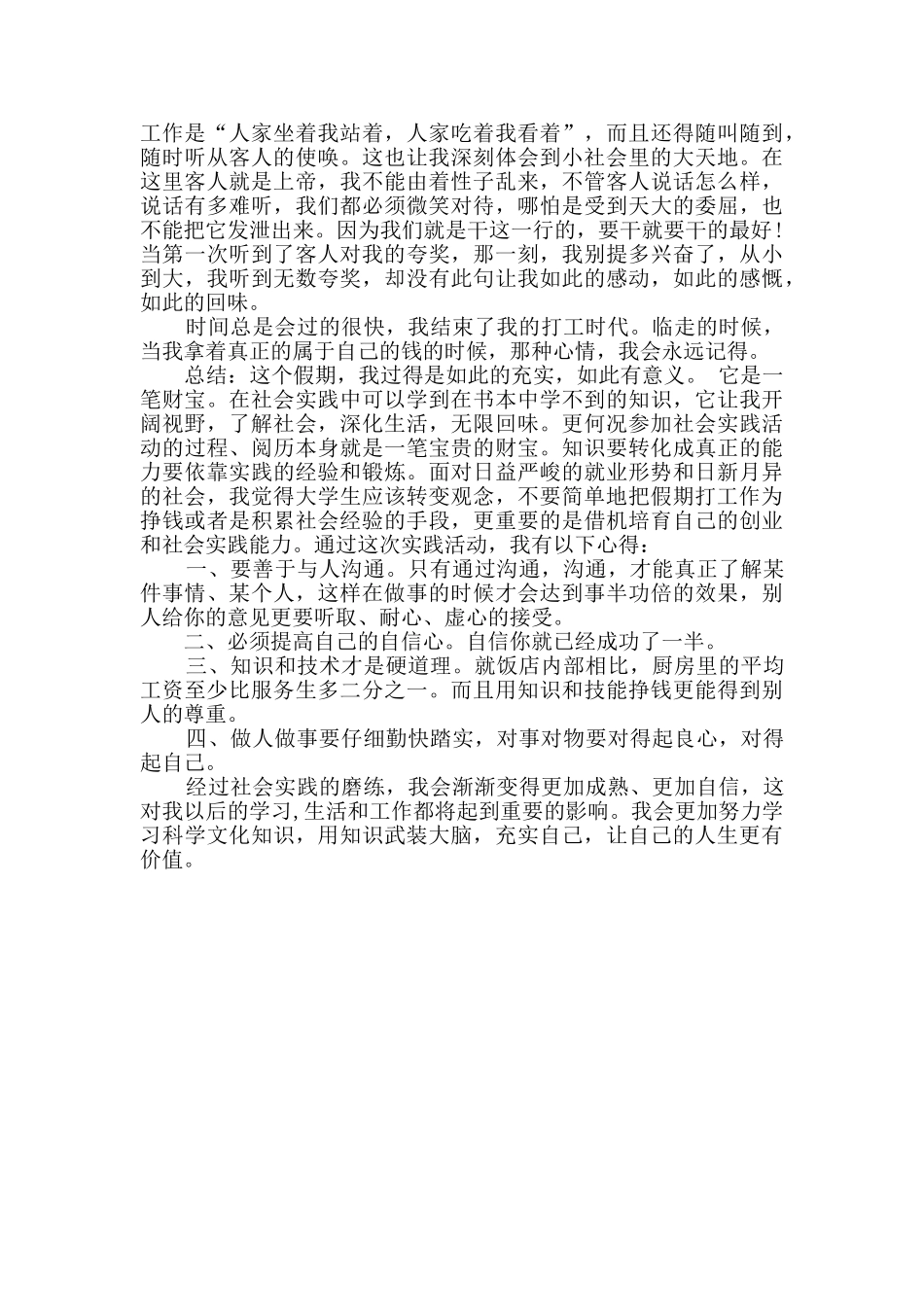 工作是“人家坐着我站着，人家吃着我看着”，而且还得随叫随到，随时听从客人的使唤。这也让我深刻体会到小社会里的大天地。在这里客人就是上帝，我不能由着性子乱来，不管客人说话怎么样，说话有多难听，我们都必须微笑对待，哪怕是受到天大的委屈，也不能把它发泄出来。因为我们就是干这一行的，要干就要干的最好！当第一次听到了客人对我的夸奖，那一刻，我别提多兴奋了，从小到大，我听到无数夸奖，却没有此句让我如此的感动，如此的感慨，如此的回味。

时间总是会过的很快，我结束了我的打工时代。临走的时候，当我拿着真正的属于自己的钱的时候，那种心情，我会永远记得。

总结：这个假期，我过得是如此的充实，如此有意义。 它是一笔财宝。在社会实践中可以学到在书本中学不到的知识，它让我开阔视野，了解社会，深化生活，无限回味。更何况参加社会实践活动的过程、阅历本身就是一笔宝贵的财宝。知识要转化成真正的能力要依靠实践的经验和锻炼。面对日益严峻的就业形势和日新月异的社会，我觉得大学生应该转变观念，不要简单地把假期打工作为挣钱或者是积累社会经验的手段，更重要的是借机培育自己的创业和社会实践能力。通过这次实践活动，我有以下心得：

一、要善于与人沟通。只有通过沟通，沟通，才能真正了解某件事情、某个人，这样在做事的时候才会达到事半功倍的效果，别人给你的意见更要听取、耐心、虚心的接受。

二、必须提高自己的自信心。自信你就已经成功了一半。

三、知识和技术才是硬道理。就饭店内部相比，厨房里的平均工资至少比服务生多二分之一。而且用知识和技能挣钱更能得到别人的尊重。

四、做人做事要仔细勤快踏实，对事对物要对得起良心，对得起自己。

经过社会实践的磨练，我会渐渐变得更加成熟、更加自信，这对我以后的学习,生活和工作都将起到重要的影响。我会更加努力学习科学文化知识，用知识武装大脑，充实自己，让自己的人生更有价值。